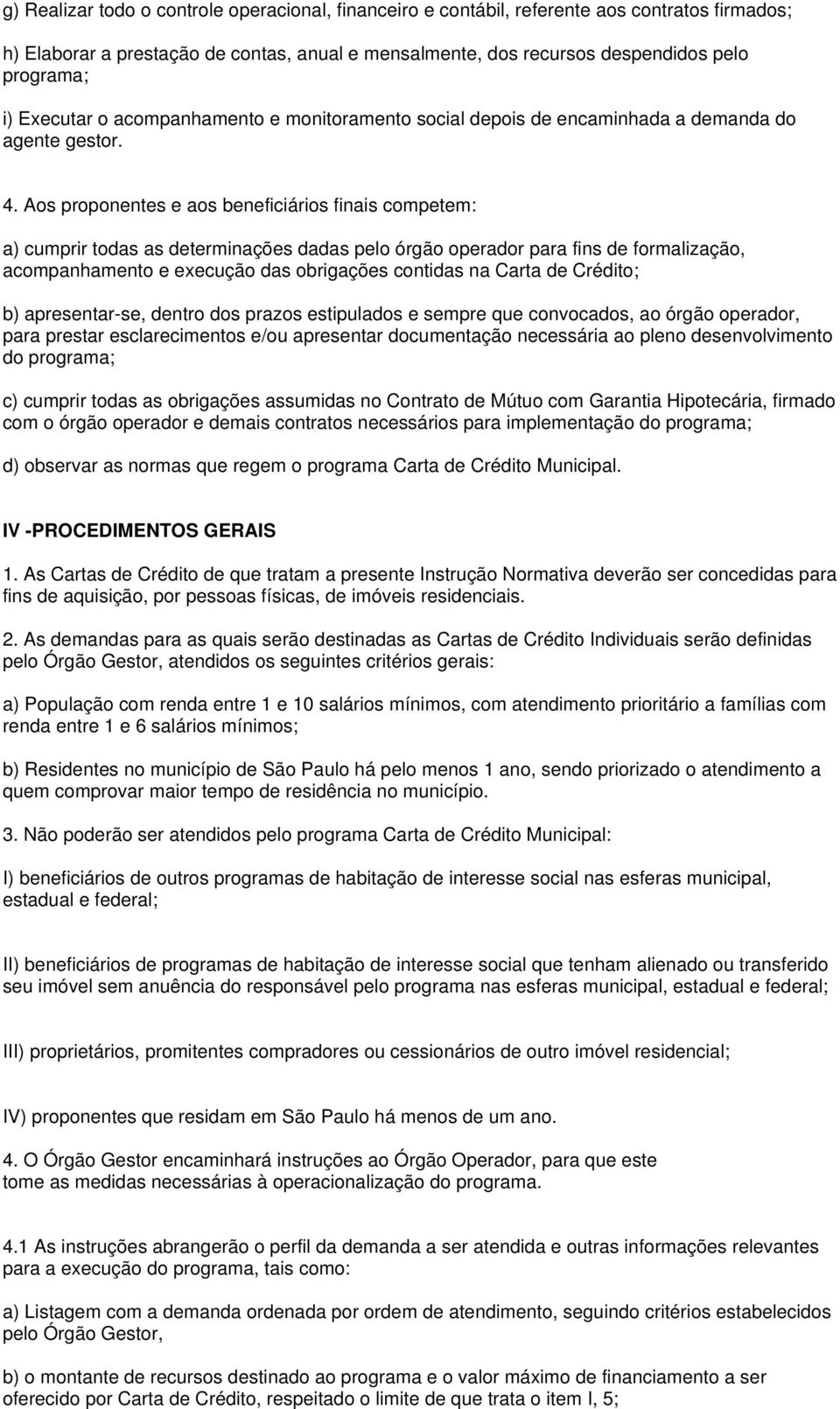 g) Realizar todo o controle operacional, financeiro e contábil, referente aos contratos firmados;

h) Elaborar a prestação de contas, anual e mensalmente, dos recursos despendidos pelo programa;

i) Executar o acompanhamento e monitoramento social depois de encaminhada a demanda do agente gestor.

4. Aos proponentes e aos beneficiários finais competem:

a) cumprir todas as determinações dadas pelo órgão operador para fins de formalização, acompanhamento e execução das obrigações contidas na Carta de Crédito;

b) apresentar-se, dentro dos prazos estipulados e sempre que convocados, ao órgão operador, para prestar esclarecimentos e/ou apresentar documentação necessária ao pleno desenvolvimento do programa;

c) cumprir todas as obrigações assumidas no Contrato de Mútuo com Garantia Hipotecária, firmado com o órgão operador e demais contratos necessários para implementação do programa;

d) observar as normas que regem o programa Carta de Crédito Municipal.

IV -PROCEDIMENTOS GERAIS

1. As Cartas de Crédito de que tratam a presente Instrução Normativa deverão ser concedidas para fins de aquisição, por pessoas físicas, de imóveis residenciais.

2. As demandas para as quais serão destinadas as Cartas de Crédito Individuais serão definidas pelo Órgão Gestor, atendidos os seguintes critérios gerais:

a) População com renda entre 1 e 10 salários mínimos, com atendimento prioritário a famílias com renda entre 1 e 6 salários mínimos;

b) Residentes no município de São Paulo há pelo menos 1 ano, sendo priorizado o atendimento a quem comprovar maior tempo de residência no município.

3. Não poderão ser atendidos pelo programa Carta de Crédito Municipal:

I) beneficiários de outros programas de habitação de interesse social nas esferas municipal, estadual e federal;

II) beneficiários de programas de habitação de interesse social que tenham alienado ou transferido seu imóvel sem anuência do responsável pelo programa nas esferas municipal, estadual e federal;

III) proprietários, promitentes compradores ou cessionários de outro imóvel residencial;

IV) proponentes que residam em São Paulo há menos de um ano.

4. O Órgão Gestor encaminhará instruções ao Órgão Operador, para que este tome as medidas necessárias à operacionalização do programa.

4.1 As instruções abrangerão o perfil da demanda a ser atendida e outras informações relevantes para a execução do programa, tais como:

a) Listagem com a demanda ordenada por ordem de atendimento, seguindo critérios estabelecidos pelo Órgão Gestor,

b) o montante de recursos destinado ao programa e o valor máximo de financiamento a ser oferecido por Carta de Crédito, respeitado o limite de que trata o item I, 5;